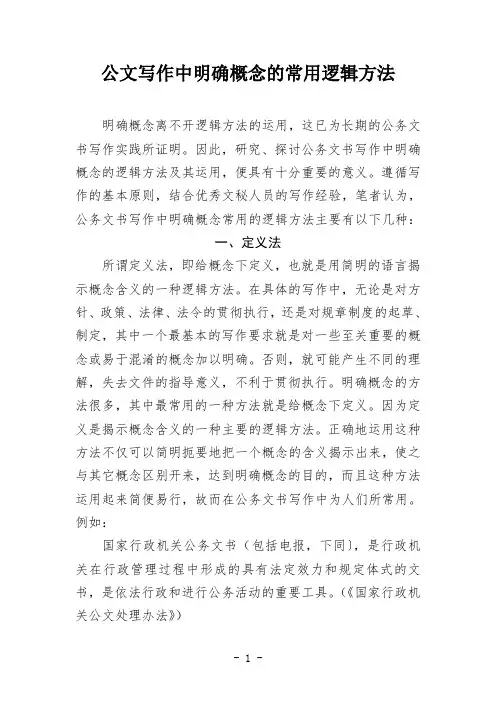 公文写作中明确概念的常用逻辑方法

明确概念离不开逻辑方法的运用，这已为长期的公务文书写作实践所证明。因此，研究、探讨公务文书写作中明确概念的逻辑方法及其运用，便具有十分重要的意义。遵循写作的基本原则，结合优秀文秘人员的写作经验，笔者认为，公务文书写作中明确概念常用的逻辑方法主要有以下几种：

一、定义法

所谓定义法，即给概念下定义，也就是用简明的语言揭示概念含义的一种逻辑方法。在具体的写作中，无论是对方针、政策、法律、法令的贯彻执行，还是对规章制度的起草、制定，其中一个最基本的写作要求就是对一些至关重要的概念或易于混淆的概念加以明确。否则，就可能产生不同的理解，失去文件的指导意义，不利于贯彻执行。明确概念的方法很多，其中最常用的一种方法就是给概念下定义。因为定义是揭示概念含义的一种主要的逻辑方法。正确地运用这种方法不仅可以简明扼要地把一个概念的含义揭示出来，使之与其它概念区别开来，达到明确概念的目的，而且这种方法运用起来简便易行，故而在公务文书写作中为人们所常用。例如：

国家行政机关公务文书（包括电报，下同），是行政机关在行政管理过程中形成的具有法定效力和规定体式的文书，是依法行政和进行公务活动的重要工具。（《国家行政机关公文处理办法》）

- 1 -